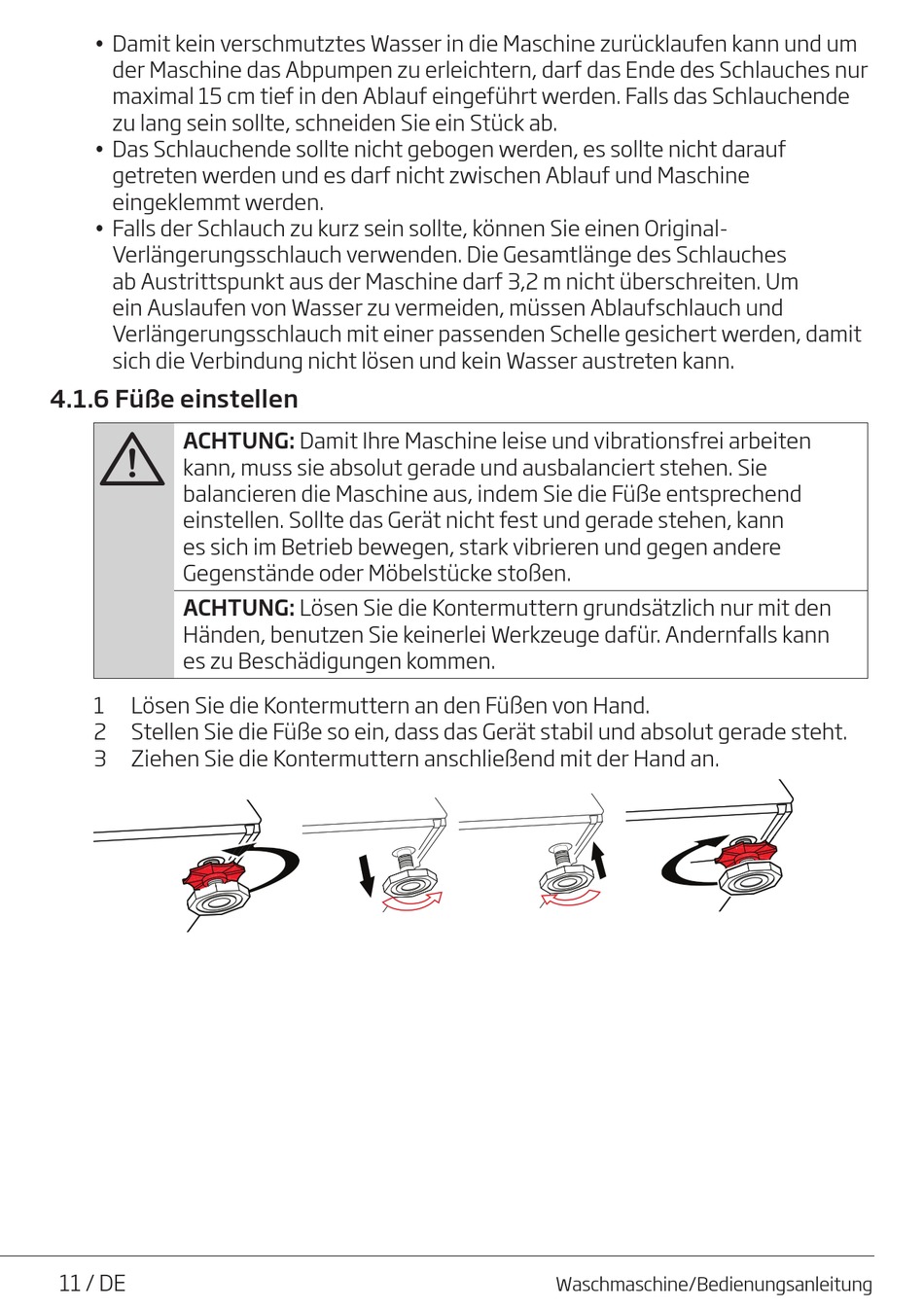 • Damit kein verschmutztes Wasser in die Maschine zurücklaufen kann und um der Maschine das Abpumpen zu erleichtern, darf das Ende des Schlauches nur maximal 15 cm tief in den Ablauf eingeführt werden. Falls das Schlauchende zu lang sein sollte, schneiden Sie ein Stück ab.
• Das Schlauchende sollte nicht gebogen werden, es sollte nicht darauf getreten werden und es darf nicht zwischen Ablauf und Maschine eingeklemmt werden.
• Falls der Schlauch zu kurz sein sollte, können Sie einen Original-Verlängerungsschlauch verwenden. Die Gesamtlänge des Schlauches ab Austrittspunkt aus der Maschine darf 3,2 m nicht überschreiten. Um ein Auslaufen von Wasser zu vermeiden, müssen Ablaufschlauch und Verlängerungsschlauch mit einer passenden Schelle gesichert werden, damit sich die Verbindung nicht lösen und kein Wasser austreten kann.

4.1.6 Füße einstellen

ACHTUNG: Damit Ihre Maschine leise und vibrationsfrei arbeiten kann, muss sie absolut gerade und ausbalanciert stehen. Sie balancieren die Maschine aus, indem Sie die Füße entsprechend einstellen. Sollte das Gerät nicht fest und gerade stehen, kann es sich im Betrieb bewegen, stark vibrieren und gegen andere Gegenstände oder Möbelstücke stoßen.

ACHTUNG: Lösen Sie die Kontermuttern grundsätzlich nur mit den Händen, benutzen Sie keinerlei Werkzeuge dafür. Andernfalls kann es zu Beschädigungen kommen.

1 Lösen Sie die Kontermuttern an den Füßen von Hand.
2 Stellen Sie die Füße so ein, dass das Gerät stabil und absolut gerade steht.
3 Ziehen Sie die Kontermuttern anschließend mit der Hand an.

11 / DE

Waschmaschine/Bedienungsanleitung